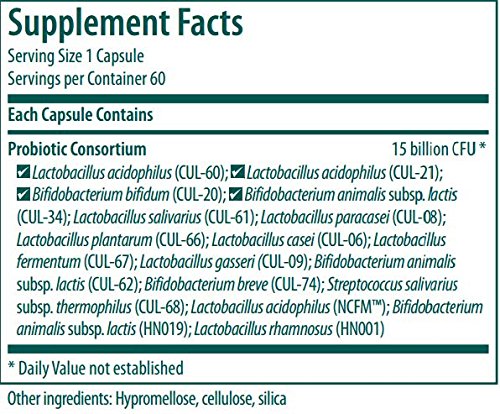 Supplement Facts
Serving Size 1 Capsule
Servings per Container 60

Each Capsule Contains

Probiotic Consortium 15 billion CFU *
☑ Lactobacillus acidophilus (CUL-60); ☑ Lactobacillus acidophilus (CUL-21); ☑ Bifidobacterium bifidum (CUL-20); ☑ Bifidobacterium animalis subsp. lactis (CUL-34); Lactobacillus salivarius (CUL-61); Lactobacillus paracasei (CUL-08); Lactobacillus plantarum (CUL-66); Lactobacillus casei (CUL-06); Lactobacillus fermentum (CUL-67); Lactobacillus gasseri (CUL-09); Bifidobacterium animalis subsp. lactis (CUL-62); Bifidobacterium breve (CUL-74); Streptococcus salivarius subsp. thermophilus (CUL-68); Lactobacillus acidophilus (NCFM™); Bifidobacterium animalis subsp. lactis (HN019); Lactobacillus rhamnosus (HN001)

* Daily Value not established

Other ingredients: Hypromellose, cellulose, silica